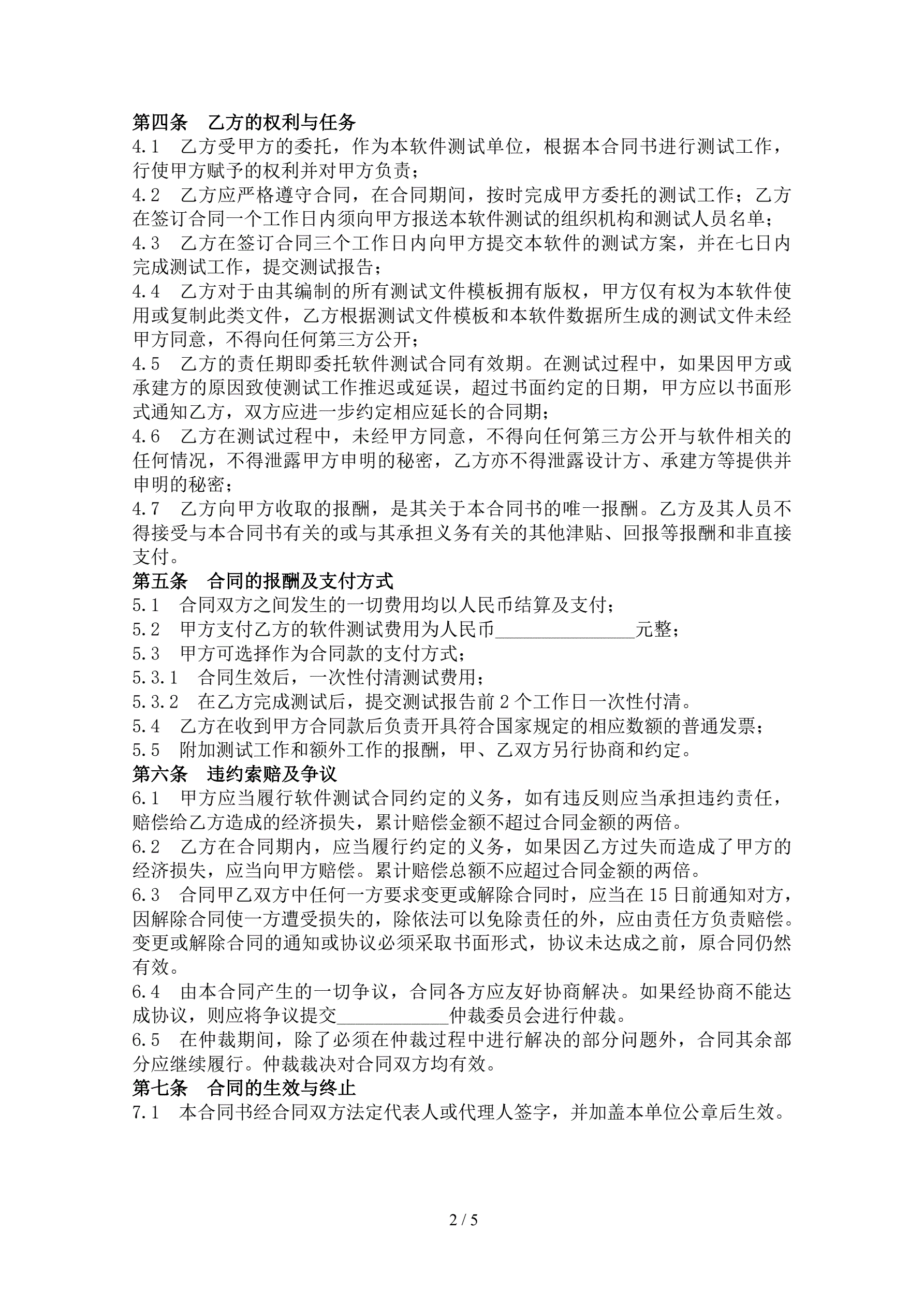 第四条　乙方的权利与任务
4.1　乙方受甲方的委托，作为本软件测试单位，根据本合同书进行测试工作，行使甲方赋予的权利并对甲方负责；
4.2　乙方应严格遵守合同，在合同期间，按时完成甲方委托的测试工作；乙方在签订合同一个工作日内须向甲方报送本软件测试的组织机构和测试人员名单；
4.3　乙方在签订合同三个工作日内向甲方提交本软件的测试方案，并在七日内完成测试工作，提交测试报告；
4.4　乙方对于由其编制的所有测试文件模板拥有版权，甲方仅有权为本软件使用或复制此类文件，乙方根据测试文件模板和本软件数据所生成的测试文件未经甲方同意，不得向任何第三方公开；
4.5　乙方的责任期即委托软件测试合同有效期。在测试过程中，如果因甲方或承建方的原因致使测试工作推迟或延误，超过书面约定的日期，甲方应以书面形式通知乙方，双方应进一步约定相应延长的合同期；
4.6　乙方在测试过程中，未经甲方同意，不得向任何第三方公开与软件相关的任何情况，不得泄露甲方申明的秘密，乙方亦不得泄露设计方、承建方等提供并申明的秘密；
4.7　乙方向甲方收取的报酬，是其关于本合同书的唯一报酬。乙方及其人员不得接受与本合同书有关的或与其承担义务有关的其他津贴、回报等报酬和非直接支付。
第五条　合同的报酬及支付方式
5.1　合同双方之间发生的一切费用均以人民币结算及支付；
5.2　甲方支付乙方的软件测试费用为人民币_______________元整；
5.3　甲方可选择作为合同款的支付方式；
5.3.1　合同生效后，一次性付清测试费用；
5.3.2　在乙方完成测试后，提交测试报告前 2 个工作日一次性付清。
5.4　乙方在收到甲方合同款后负责开具符合国家规定的相应数额的普通发票；
5.5　附加测试工作和额外工作的报酬，甲、乙双方另行协商和约定。
第六条　违约索赔及争议
6.1　甲方应当履行软件测试合同约定的义务，如有违反则应当承担违约责任，赔偿给乙方造成的经济损失，累计赔偿金额不超过合同金额的两倍。
6.2　乙方在合同期内，应当履行约定的义务，如果因乙方过失而造成了甲方的经济损失，应当向甲方赔偿。累计赔偿总额不应超过合同金额的两倍。
6.3　合同甲乙双方中任何一方要求变更或解除合同时，应当在 15 日前通知对方，因解除合同使一方遭受损失的，除依法可以免除责任的外，应由责任方负责赔偿。变更或解除合同的通知或协议必须采取书面形式，协议未达成之前，原合同仍然有效。
6.4　由本合同产生的一切争议，合同各方应友好协商解决。如果经协商不能达成协议，则应将争议提交____________仲裁委员会进行仲裁。
6.5　在仲裁期间，除了必须在仲裁过程中进行解决的部分问题外，合同其余部分应继续履行。仲裁裁决对合同双方均有效。
第七条　合同的生效与终止
7.1　本合同书经合同双方法定代表人或代理人签字，并加盖本单位公章后生效。

2 / 5